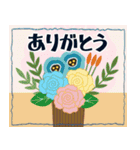 ありがとう